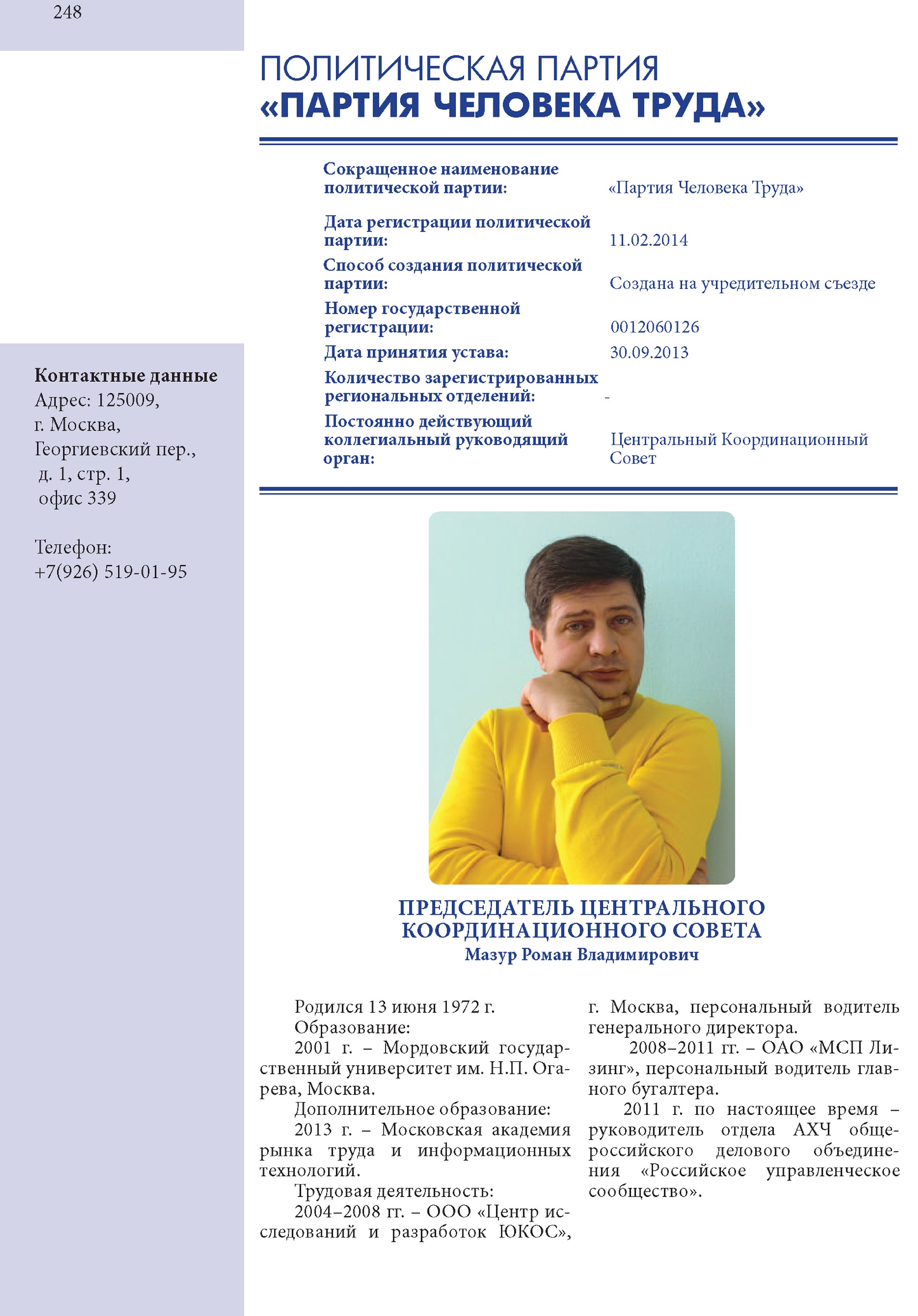 248

ПОЛИТИЧЕСКАЯ ПАРТИЯ
«ПАРТИЯ ЧЕЛОВЕКА ТРУДА»

| | |
|---|---|
| Сокращенное наименование политической партии: | «Партия Человека Труда» |
| Дата регистрации политической партии: | 11.02.2014 |
| Способ создания политической партии: | Создана на учредительном съезде |
| Номер государственной регистрации: | 0012060126 |
| Дата принятия устава: | 30.09.2013 |
| Количество зарегистрированных региональных отделений: | - |
| Постоянно действующий коллегиальный руководящий орган: | Центральный Координационный Совет |

Контактные данные
Адрес: 125009, г. Москва, Георгиевский пер., д. 1, стр. 1, офис 339

Телефон:
+7(926) 519-01-95

ПРЕДСЕДАТЕЛЬ ЦЕНТРАЛЬНОГО КООРДИНАЦИОННОГО СОВЕТА
Мазур Роман Владимирович

Родился 13 июня 1972 г.
Образование:
2001 г. – Мордовский государственный университет им. Н.П. Огарева, Москва.
Дополнительное образование:
2013 г. – Московская академия рынка труда и информационных технологий.
Трудовая деятельность:
2004–2008 гг. – ООО «Центр исследований и разработок ЮКОС», г. Москва, персональный водитель генерального директора.
2008–2011 гг. – ОАО «МСП Лизинг», персональный водитель главного бугалтера.
2011 г. по настоящее время – руководитель отдела АХЧ общероссийского делового объединения «Российское управленческое сообщество».